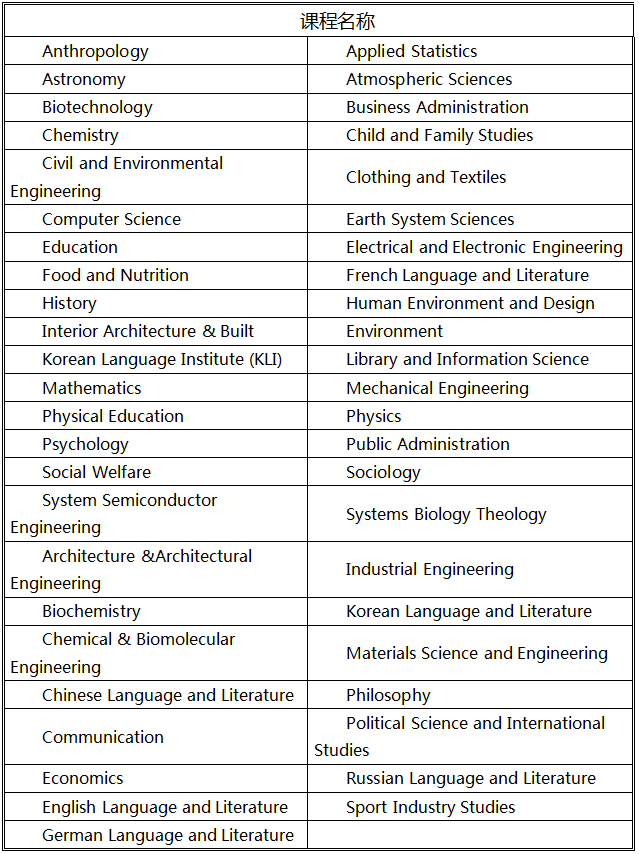 | 课程名称 | |
|---|---|
| Anthropology | Applied Statistics |
| Astronomy | Atmospheric Sciences |
| Biotechnology | Business Administration |
| Chemistry | Child and Family Studies |
| Civil and Environmental Engineering | Clothing and Textiles |
| Computer Science | Earth System Sciences |
| Education | Electrical and Electronic Engineering |
| Food and Nutrition | French Language and Literature |
| History | Human Environment and Design |
| Interior Architecture & Built | Environment |
| Korean Language Institute (KLI) | Library and Information Science |
| Mathematics | Mechanical Engineering |
| Physical Education | Physics |
| Psychology | Public Administration |
| Social Welfare | Sociology |
| System Semiconductor Engineering | Systems Biology Theology |
| Architecture &Architectural Engineering | Industrial Engineering |
| Biochemistry | Korean Language and Literature |
| Chemical & Biomolecular Engineering | Materials Science and Engineering |
| Chinese Language and Literature | Philosophy |
| Communication | Political Science and International Studies |
| Economics | Russian Language and Literature |
| English Language and Literature | Sport Industry Studies |
| German Language and Literature | |